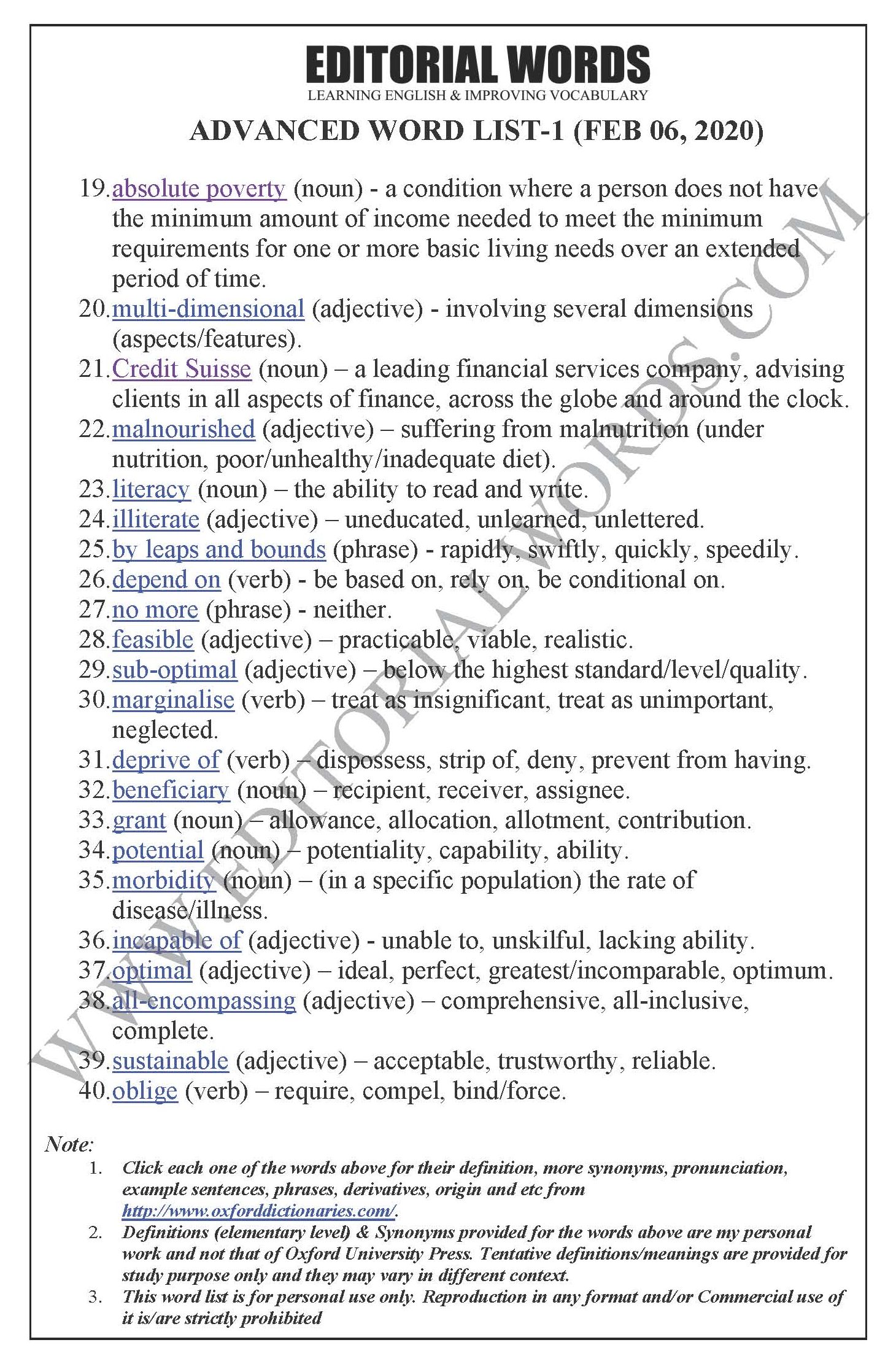 EDITORIAL WORDS
LEARNING ENGLISH & IMPROVING VOCABULARY

ADVANCED WORD LIST-1 (FEB 06, 2020)

19. absolute poverty (noun) - a condition where a person does not have the minimum amount of income needed to meet the minimum requirements for one or more basic living needs over an extended period of time.
20. multi-dimensional (adjective) - involving several dimensions (aspects/features).
21. Credit Suisse (noun) – a leading financial services company, advising clients in all aspects of finance, across the globe and around the clock.
22. malnourished (adjective) – suffering from malnutrition (under nutrition, poor/unhealthy/inadequate diet).
23. literacy (noun) – the ability to read and write.
24. illiterate (adjective) – uneducated, unlearned, unlettered.
25. by leaps and bounds (phrase) - rapidly, swiftly, quickly, speedily.
26. depend on (verb) - be based on, rely on, be conditional on.
27. no more (phrase) - neither.
28. feasible (adjective) – practicable, viable, realistic.
29. sub-optimal (adjective) – below the highest standard/level/quality.
30. marginalise (verb) – treat as insignificant, treat as unimportant, neglected.
31. deprive of (verb) – dispossess, strip of, deny, prevent from having.
32. beneficiary (noun) – recipient, receiver, assignee.
33. grant (noun) – allowance, allocation, allotment, contribution.
34. potential (noun) – potentiality, capability, ability.
35. morbidity (noun) – (in a specific population) the rate of disease/illness.
36. incapable of (adjective) - unable to, unskilful, lacking ability.
37. optimal (adjective) – ideal, perfect, greatest/incomparable, optimum.
38. all-encompassing (adjective) – comprehensive, all-inclusive, complete.
39. sustainable (adjective) – acceptable, trustworthy, reliable.
40. oblige (verb) – require, compel, bind/force.

WWW.EDITORIALWORDS.COM

Note:
1. Click each one of the words above for their definition, more synonyms, pronunciation, example sentences, phrases, derivatives, origin and etc from http://www.oxforddictionaries.com/.
2. Definitions (elementary level) & Synonyms provided for the words above are my personal work and not that of Oxford University Press. Tentative definitions/meanings are provided for study purpose only and they may vary in different context.
3. This word list is for personal use only. Reproduction in any format and/or Commercial use of it is/are strictly prohibited